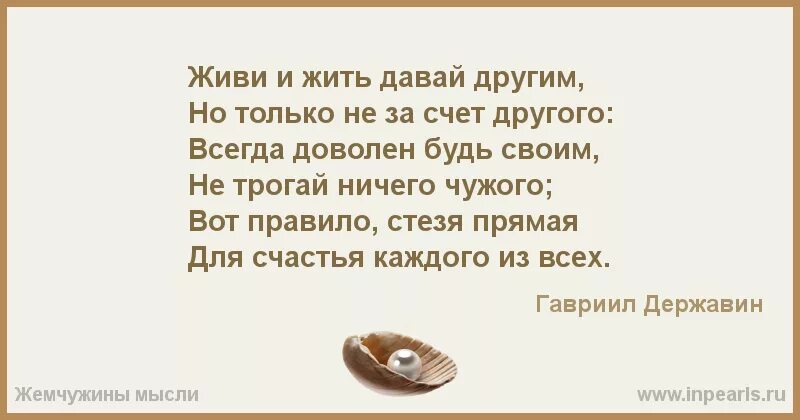 Живи и жить давай другим,
Но только не за счет другого:
Всегда доволен будь своим,
Не трогай ничего чужого;
Вот правило, стезя прямая
Для счастья каждого из всех.

Гавриил Державин

Жемчужины мысли

www.inpearls.ru